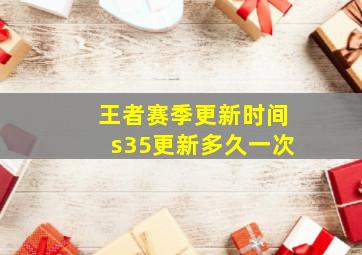 王者赛季更新时间
s35更新多久一次